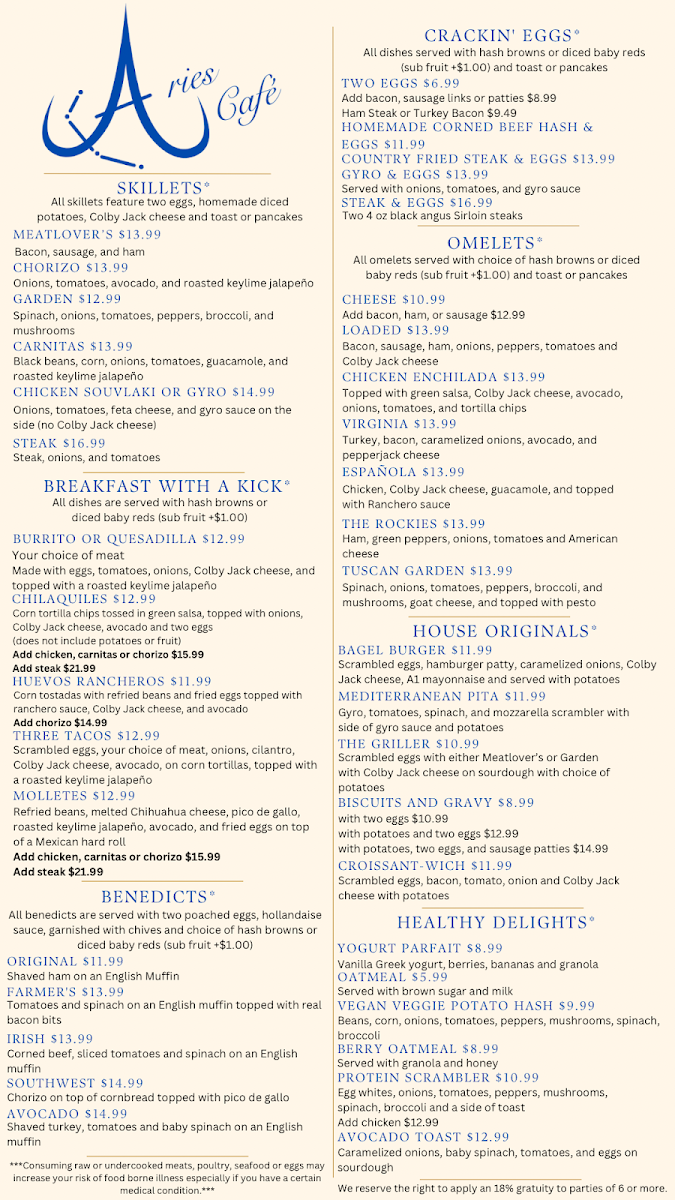 Aries Café

SKILLETS*
All skillets feature two eggs, homemade diced potatoes, Colby Jack cheese and toast or pancakes

MEATLOVER'S $13.99
Bacon, sausage, and ham
CHORIZO $13.99
Onions, tomatoes, avocado, and roasted keylime jalapeño
GARDEN $12.99
Spinach, onions, tomatoes, peppers, broccoli, and mushrooms
CARNITAS $13.99
Black beans, corn, onions, tomatoes, guacamole, and roasted keylime jalapeño
CHICKEN SOUVLAKI OR GYRO $14.99
Onions, tomatoes, feta cheese, and gyro sauce on the side (no Colby Jack cheese)
STEAK $16.99
Steak, onions, and tomatoes

BREAKFAST WITH A KICK*
All dishes are served with hash browns or diced baby reds (sub fruit +$1.00)

BURRITO OR QUESADILLA $12.99
Your choice of meat
Made with eggs, tomatoes, onions, Colby Jack cheese, and topped with a roasted keylime jalapeño
CHILAQUILES $12.99
Corn tortilla chips tossed in green salsa, topped with onions, Colby Jack cheese, avocado and two eggs
(does not include potatoes or fruit)
Add chicken, carnitas or chorizo $15.99
Add steak $21.99
HUEVOS RANCHEROS $11.99
Corn tostadas with refried beans and fried eggs topped with ranchero sauce, Colby Jack cheese, and avocado
Add chorizo $14.99
THREE TACOS $12.99
Scrambled eggs, your choice of meat, onions, cilantro, Colby Jack cheese, avocado, on corn tortillas, topped with a roasted keylime jalapeño
MOLLETES $12.99
Refried beans, melted Chihuahua cheese, pico de gallo, roasted keylime jalapeño, avocado, and fried eggs on top of a Mexican hard roll
Add chicken, carnitas or chorizo $15.99
Add steak $21.99

BENEDICTS*
All benedicts are served with two poached eggs, hollandaise sauce, garnished with chives and choice of hash browns or diced baby reds (sub fruit +$1.00)

ORIGINAL $11.99
Shaved ham on an English Muffin
FARMER'S $13.99
Tomatoes and spinach on an English muffin topped with real bacon bits
IRISH $13.99
Corned beef, sliced tomatoes and spinach on an English muffin
SOUTHWEST $14.99
Chorizo on top of cornbread topped with pico de gallo
AVOCADO $14.99
Shaved turkey, tomatoes and baby spinach on an English muffin

***Consuming raw or undercooked meats, poultry, seafood or eggs may increase your risk of food borne illness especially if you have a certain medical condition.***

CRACKIN' EGGS*
All dishes served with hash browns or diced baby reds (sub fruit +$1.00) and toast or pancakes

TWO EGGS $6.99
Add bacon, sausage links or patties $8.99
Ham Steak or Turkey Bacon $9.49
HOMEMADE CORNED BEEF HASH & EGGS $11.99
COUNTRY FRIED STEAK & EGGS $13.99
GYRO & EGGS $13.99
Served with onions, tomatoes, and gyro sauce
STEAK & EGGS $16.99
Two 4 oz black angus Sirloin steaks

OMELETS*
All omelets served with choice of hash browns or diced baby reds (sub fruit +$1.00) and toast or pancakes

CHEESE $10.99
Add bacon, ham, or sausage $12.99
LOADED $13.99
Bacon, sausage, ham, onions, peppers, tomatoes and Colby Jack cheese
CHICKEN ENCHILADA $13.99
Topped with green salsa, Colby Jack cheese, avocado, onions, tomatoes, and tortilla chips
VIRGINIA $13.99
Turkey, bacon, caramelized onions, avocado, and pepperjack cheese
ESPAÑOLA $13.99
Chicken, Colby Jack cheese, guacamole, and topped with Ranchero sauce
THE ROCKIES $13.99
Ham, green peppers, onions, tomatoes and American cheese
TUSCAN GARDEN $13.99
Spinach, onions, tomatoes, peppers, broccoli, and mushrooms, goat cheese, and topped with pesto

HOUSE ORIGINALS*
BAGEL BURGER $11.99
Scrambled eggs, hamburger patty, caramelized onions, Colby Jack cheese, A1 mayonnaise and served with potatoes
MEDITERRANEAN PITA $11.99
Gyro, tomatoes, spinach, and mozzarella scrambler with side of gyro sauce and potatoes
THE GRILLER $10.99
Scrambled eggs with either Meatlover's or Garden with Colby Jack cheese on sourdough with choice of potatoes
BISCUITS AND GRAVY $8.99
with two eggs $10.99
with potatoes and two eggs $12.99
with potatoes, two eggs, and sausage patties $14.99
CROISSANT-WICH $11.99
Scrambled eggs, bacon, tomato, onion and Colby Jack cheese with potatoes

HEALTHY DELIGHTS*
YOGURT PARFAIT $8.99
Vanilla Greek yogurt, berries, bananas and granola
OATMEAL $5.99
Served with brown sugar and milk
VEGAN VEGGIE POTATO HASH $9.99
Beans, corn, onions, tomatoes, peppers, mushrooms, spinach, broccoli
BERRY OATMEAL $8.99
Served with granola and honey
PROTEIN SCRAMBLER $10.99
Egg whites, onions, tomatoes, peppers, mushrooms, spinach, broccoli and a side of toast
Add chicken $12.99
AVOCADO TOAST $12.99
Caramelized onions, baby spinach, tomatoes, and eggs on sourdough

We reserve the right to apply an 18% gratuity to parties of 6 or more.